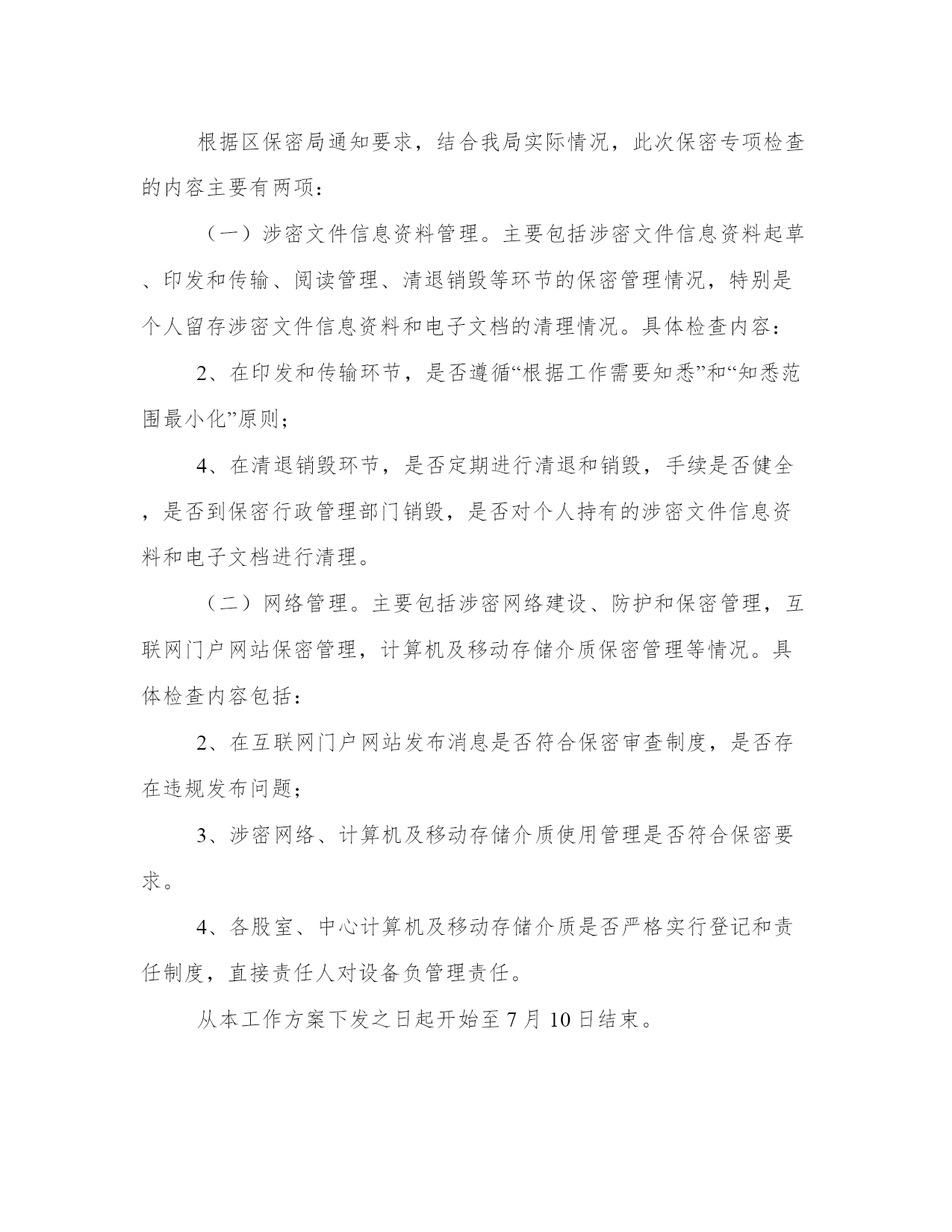 根据区保密局通知要求，结合我局实际情况，此次保密专项检查的内容主要有两项：

（一）涉密文件信息资料管理。主要包括涉密文件信息资料起草、印发和传输、阅读管理、清退销毁等环节的保密管理情况，特别是个人留存涉密文件信息资料和电子文档的清理情况。具体检查内容：

2、在印发和传输环节，是否遵循“根据工作需要知悉”和“知悉范围最小化”原则；

4、在清退销毁环节，是否定期进行清退和销毁，手续是否健全，是否到保密行政管理部门销毁，是否对个人持有的涉密文件信息资料和电子文档进行清理。

（二）网络管理。主要包括涉密网络建设、防护和保密管理，互联网门户网站保密管理，计算机及移动存储介质保密管理等情况。具体检查内容包括：

2、在互联网门户网站发布消息是否符合保密审查制度，是否存在违规发布问题；

3、涉密网络、计算机及移动存储介质使用管理是否符合保密要求。

4、各股室、中心计算机及移动存储介质是否严格实行登记和责任制度，直接责任人对设备负管理责任。

从本工作方案下发之日起开始至 7 月 10 日结束。